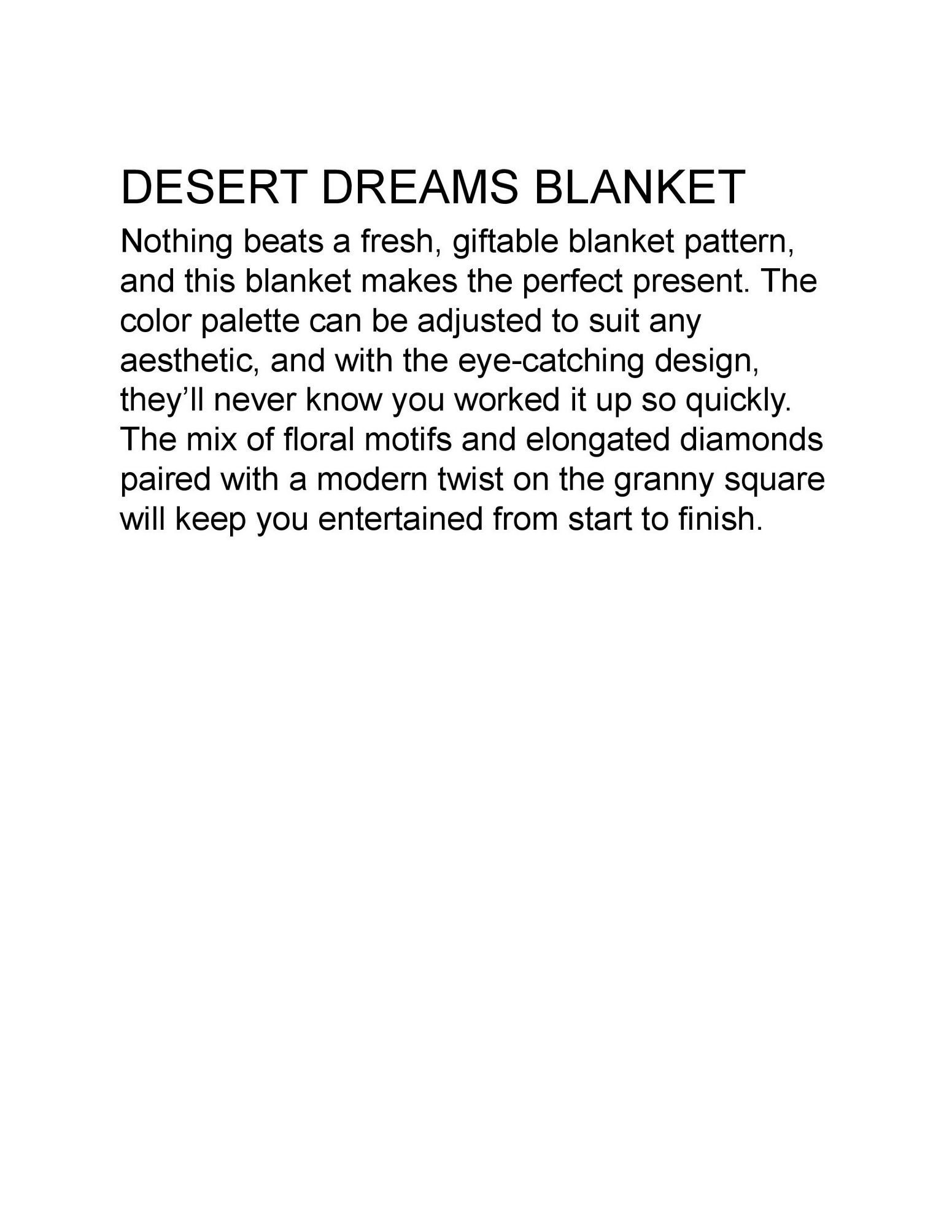 DESERT DREAMS BLANKET

Nothing beats a fresh, giftable blanket pattern, and this blanket makes the perfect present. The color palette can be adjusted to suit any aesthetic, and with the eye-catching design, they’ll never know you worked it up so quickly. The mix of floral motifs and elongated diamonds paired with a modern twist on the granny square will keep you entertained from start to finish.